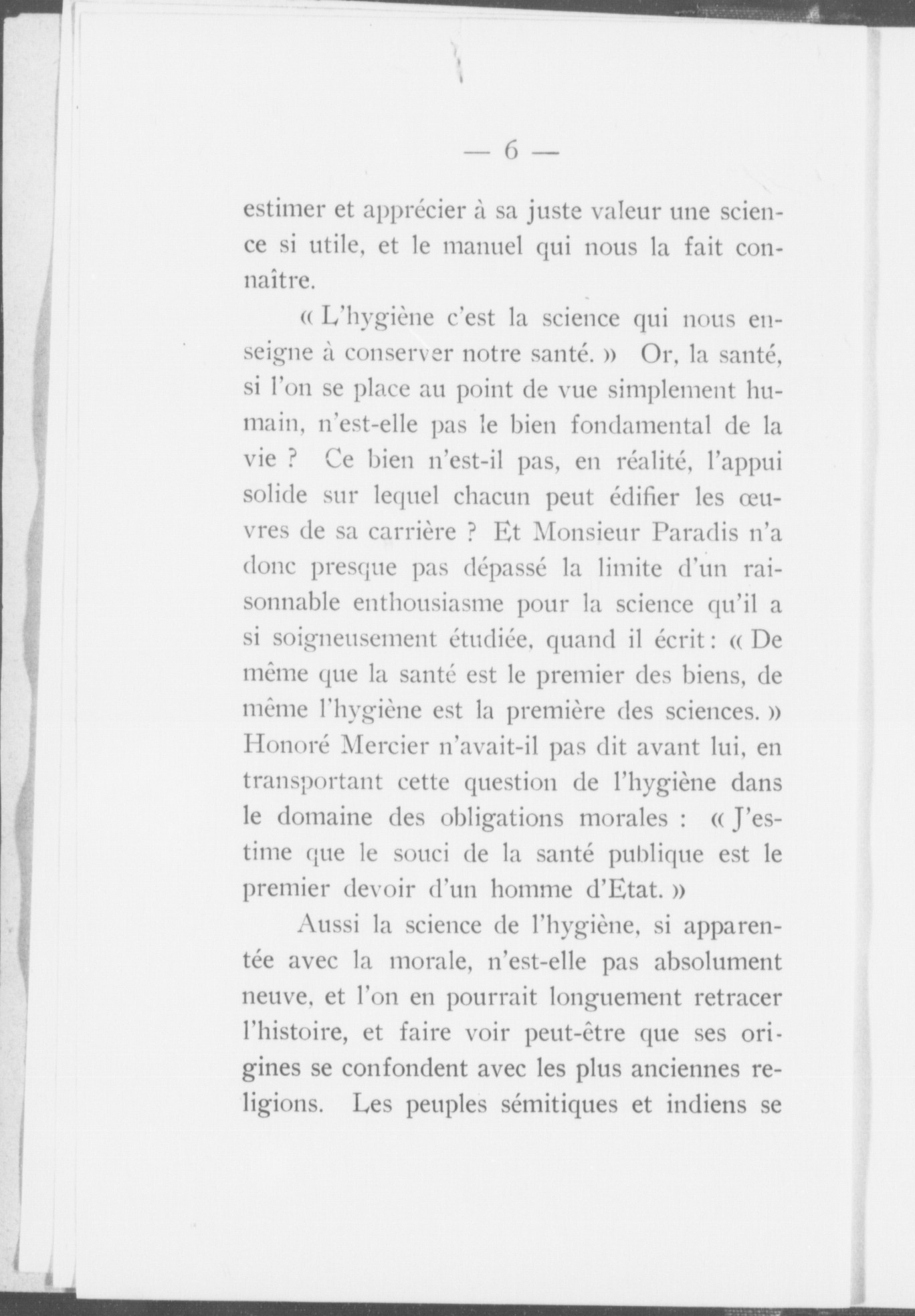 — 6 —

estimer et apprécier à sa juste valeur une science si utile, et le manuel qui nous la fait connaître.

« L'hygiène c'est la science qui nous enseigne à conserver notre santé. » Or, la santé, si l'on se place au point de vue simplement humain, n'est-elle pas le bien fondamental de la vie ? Ce bien n'est-il pas, en réalité, l'appui solide sur lequel chacun peut édifier les œuvres de sa carrière ? Et Monsieur Paradis n'a donc presque pas dépassé la limite d'un raisonnable enthousiasme pour la science qu'il a si soigneusement étudiée, quand il écrit : « De même que la santé est le premier des biens, de même l'hygiène est la première des sciences. » Honoré Mercier n'avait-il pas dit avant lui, en transportant cette question de l'hygiène dans le domaine des obligations morales : « J'estime que le souci de la santé publique est le premier devoir d'un homme d'Etat. »

Aussi la science de l'hygiène, si apparentée avec la morale, n'est-elle pas absolument neuve, et l'on en pourrait longuement retracer l'histoire, et faire voir peut-être que ses origines se confondent avec les plus anciennes religions. Les peuples sémitiques et indiens se